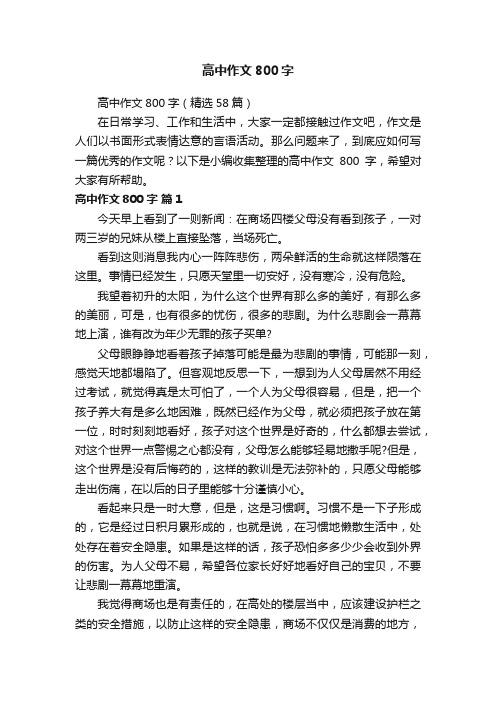 高中作文 800 字

高中作文 800 字（精选 58 篇）

在日常学习、工作和生活中，大家一定都接触过作文吧，作文是人们以书面形式表情达意的言语活动。那么问题来了，到底应如何写一篇优秀的作文呢？以下是小编收集整理的高中作文 800 字，希望对大家有所帮助。

高中作文 800 字 篇 1

今天早上看到了一则新闻：在商场四楼父母没有看到孩子，一对两三岁的兄妹从楼上直接坠落，当场死亡。

看到这则消息我内心一阵阵悲伤，两朵鲜活的生命就这样陨落在这里。事情已经发生，只愿天堂里一切安好，没有寒冷，没有危险。

我望着初升的太阳，为什么这个世界有那么多的美好，有那么多的美丽，可是，也有很多的忧伤，很多的悲剧。为什么悲剧会一幕幕地上演，谁有改为年少无罪的孩子买单?

父母眼睁睁地看着孩子掉落可能是最为悲剧的事情，可能那一刻，感觉天地都塌陷了。但客观地反思一下，一想到为人父母居然不用经过考试，就觉得真是太可怕了，一个人为父母很容易，但是，把一个孩子养大有是多么地困难，既然已经作为父母，就必须把孩子放在第一位，时时刻刻地看好，孩子对这个世界是好奇的，什么都想去尝试，对这个世界一点警惕之心都没有，父母怎么能够轻易地撒手呢?但是，这个世界是没有后悔药的，这样的教训是无法弥补的，只愿父母能够走出伤痛，在以后的日子里能够十分谨慎小心。

看起来只是一时大意，但是，这是习惯啊。习惯不是一下子形成的，它是经过日积月累形成的，也就是说，在习惯地懒散生活中，处处存在着安全隐患。如果是这样的话，孩子恐怕多多少少会收到外界的伤害。为人父母不易，希望各位家长好好地看好自己的宝贝，不要让悲剧一幕幕地重演。

我觉得商场也是有责任的，在高处的楼层当中，应该建设护栏之类的安全措施，以防止这样的安全隐患，商场不仅仅是消费的地方，